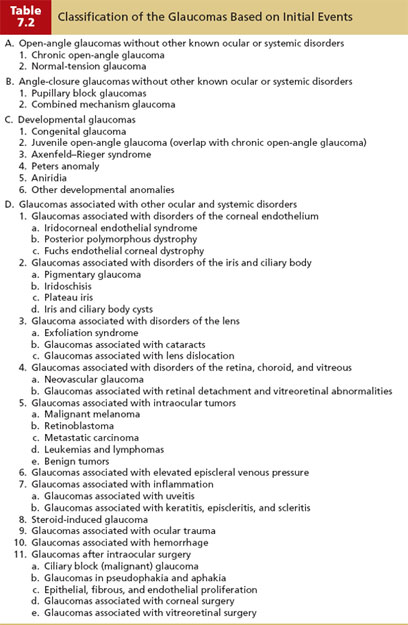 Table 7.2 Classification of the Glaucomas Based on Initial Events

A. Open-angle glaucomas without other known ocular or systemic disorders
1. Chronic open-angle glaucoma
2. Normal-tension glaucoma

B. Angle-closure glaucomas without other known ocular or systemic disorders
1. Pupillary block glaucomas
2. Combined mechanism glaucoma

C. Developmental glaucomas
1. Congenital glaucoma
2. Juvenile open-angle glaucoma (overlap with chronic open-angle glaucoma)
3. Axenfeld–Rieger syndrome
4. Peters anomaly
5. Aniridia
6. Other developmental anomalies

D. Glaucomas associated with other ocular and systemic disorders
1. Glaucomas associated with disorders of the corneal endothelium
a. Iridocorneal endothelial syndrome
b. Posterior polymorphous dystrophy
c. Fuchs endothelial corneal dystrophy
2. Glaucomas associated with disorders of the iris and ciliary body
a. Pigmentary glaucoma
b. Iridoschisis
c. Plateau iris
d. Iris and ciliary body cysts
3. Glaucoma associated with disorders of the lens
a. Exfoliation syndrome
b. Glaucomas associated with cataracts
c. Glaucomas associated with lens dislocation
4. Glaucomas associated with disorders of the retina, choroid, and vitreous
a. Neovascular glaucoma
b. Glaucomas associated with retinal detachment and vitreoretinal abnormalities
5. Glaucomas associated with intraocular tumors
a. Malignant melanoma
b. Retinoblastoma
c. Metastatic carcinoma
d. Leukemias and lymphomas
e. Benign tumors
6. Glaucomas associated with elevated episcleral venous pressure
7. Glaucomas associated with inflammation
a. Glaucomas associated with uveitis
b. Glaucomas associated with keratitis, episcleritis, and scleritis
8. Steroid-induced glaucoma
9. Glaucomas associated with ocular trauma
10. Glaucomas associated with hemorrhage
11. Glaucomas after intraocular surgery
a. Ciliary block (malignant) glaucoma
b. Glaucomas in pseudophakia and aphakia
c. Epithelial, fibrous, and endothelial proliferation
d. Glaucomas associated with corneal surgery
e. Glaucomas associated with vitreoretinal surgery